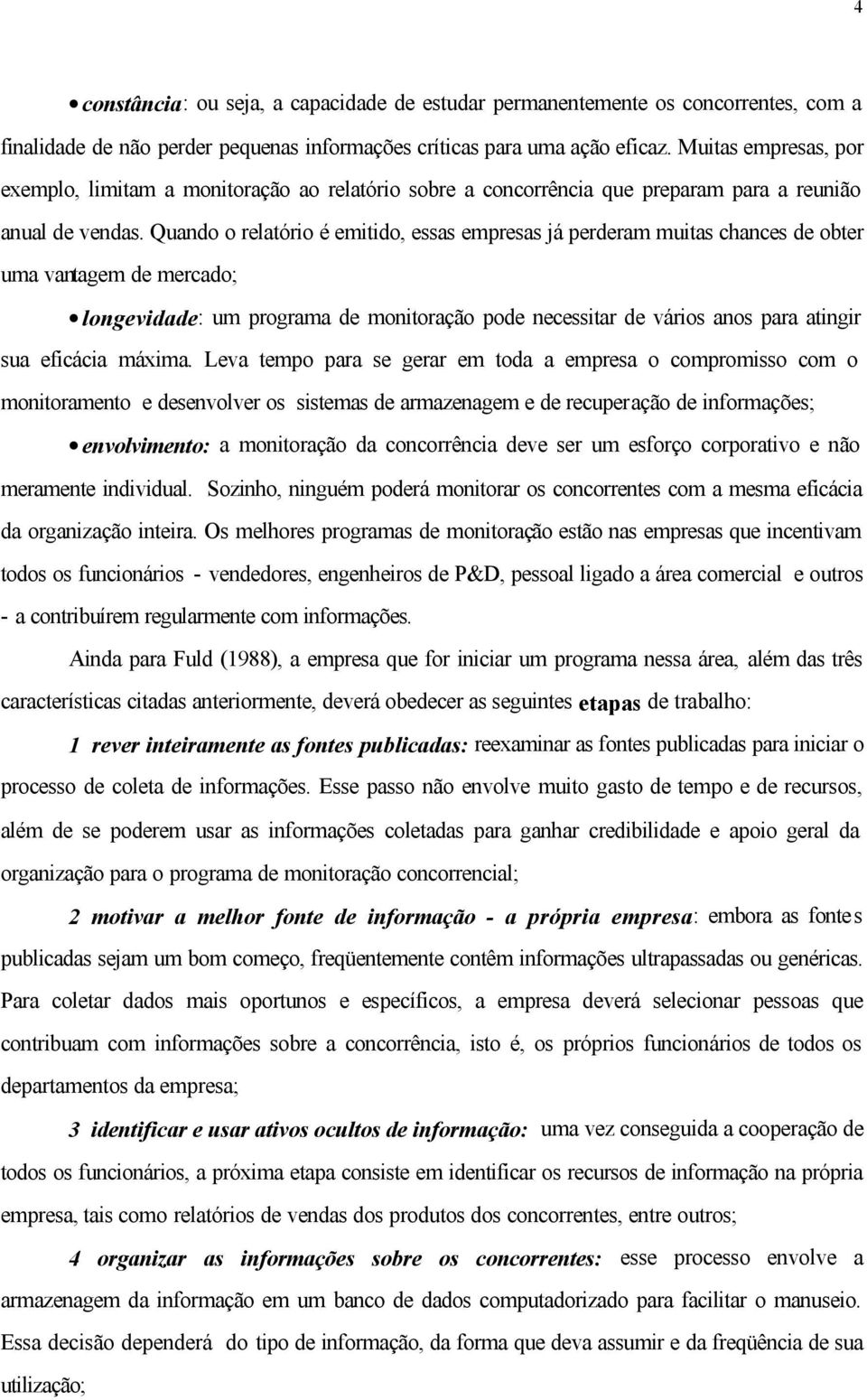 4

• constância: ou seja, a capacidade de estudar permanentemente os concorrentes, com a finalidade de não perder pequenas informações críticas para uma ação eficaz. Muitas empresas, por exemplo, limitam a monitoração ao relatório sobre a concorrência que preparam para a reunião anual de vendas. Quando o relatório é emitido, essas empresas já perderam muitas chances de obter uma vantagem de mercado;

• longevidade: um programa de monitoração pode necessitar de vários anos para atingir sua eficácia máxima. Leva tempo para se gerar em toda a empresa o compromisso com o monitoramento e desenvolver os sistemas de armazenagem e de recuperação de informações;

• envolvimento: a monitoração da concorrência deve ser um esforço corporativo e não meramente individual. Sozinho, ninguém poderá monitorar os concorrentes com a mesma eficácia da organização inteira. Os melhores programas de monitoração estão nas empresas que incentivam todos os funcionários - vendedores, engenheiros de P&D, pessoal ligado a área comercial e outros - a contribuírem regularmente com informações.

Ainda para Fuld (1988), a empresa que for iniciar um programa nessa área, além das três características citadas anteriormente, deverá obedecer as seguintes etapas de trabalho:

1 rever inteiramente as fontes publicadas: reexaminar as fontes publicadas para iniciar o processo de coleta de informações. Esse passo não envolve muito gasto de tempo e de recursos, além de se poderem usar as informações coletadas para ganhar credibilidade e apoio geral da organização para o programa de monitoração concorrencial;

2 motivar a melhor fonte de informação - a própria empresa: embora as fontes publicadas sejam um bom começo, freqüentemente contêm informações ultrapassadas ou genéricas. Para coletar dados mais oportunos e específicos, a empresa deverá selecionar pessoas que contribuam com informações sobre a concorrência, isto é, os próprios funcionários de todos os departamentos da empresa;

3 identificar e usar ativos ocultos de informação: uma vez conseguida a cooperação de todos os funcionários, a próxima etapa consiste em identificar os recursos de informação na própria empresa, tais como relatórios de vendas dos produtos dos concorrentes, entre outros;

4 organizar as informações sobre os concorrentes: esse processo envolve a armazenagem da informação em um banco de dados computadorizado para facilitar o manuseio. Essa decisão dependerá do tipo de informação, da forma que deva assumir e da freqüência de sua utilização;